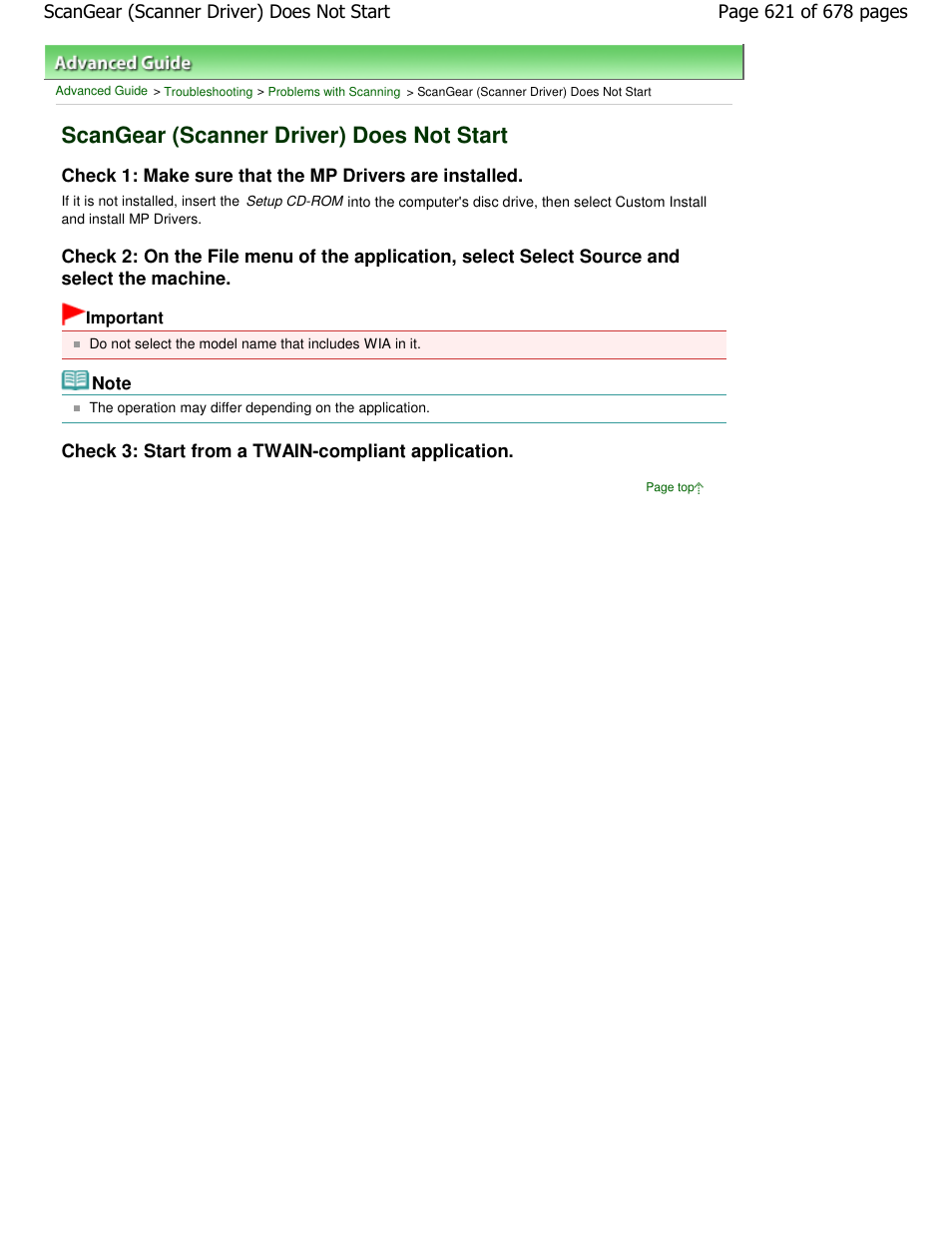 ScanGear (Scanner Driver) Does Not Start

Page 621 of 678 pages

Advanced Guide

Advanced Guide > Troubleshooting > Problems with Scanning > ScanGear (Scanner Driver) Does Not Start

ScanGear (Scanner Driver) Does Not Start

Check 1: Make sure that the MP Drivers are installed.

If it is not installed, insert the Setup CD-ROM into the computer's disc drive, then select Custom Install and install MP Drivers.

Check 2: On the File menu of the application, select Select Source and select the machine.

Important

Do not select the model name that includes WIA in it.

Note

The operation may differ depending on the application.

Check 3: Start from a TWAIN-compliant application.

Page top